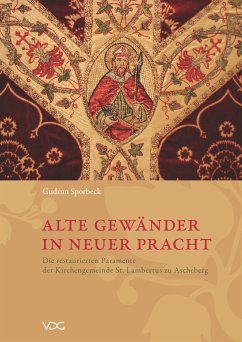 Gudrun Sporbeck

ALTE GEWÄNDER IN NEUER PRACHT

Die restaurierten Paramente der Kirchengemeinde St. Lambertus zu Ascheberg

VDG